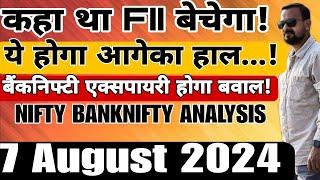 कहा था FII बेचेगा!
ये होगा आगेका हाल...!
बैंकनिफ्टी एक्सपायरी होगा बवाल!
NIFTY BANKNIFTY ANALYSIS
7 August 2024